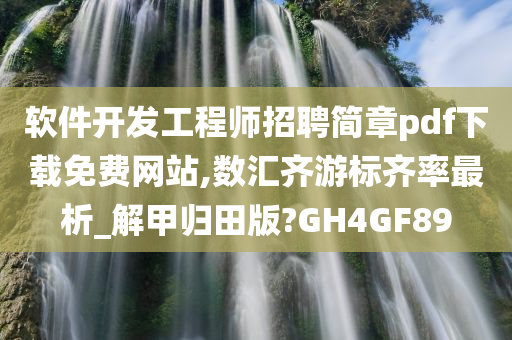 软件开发工程师招聘简章pdf下载免费网站,数汇齐游标齐率最析_解甲归田版?GH4GF89